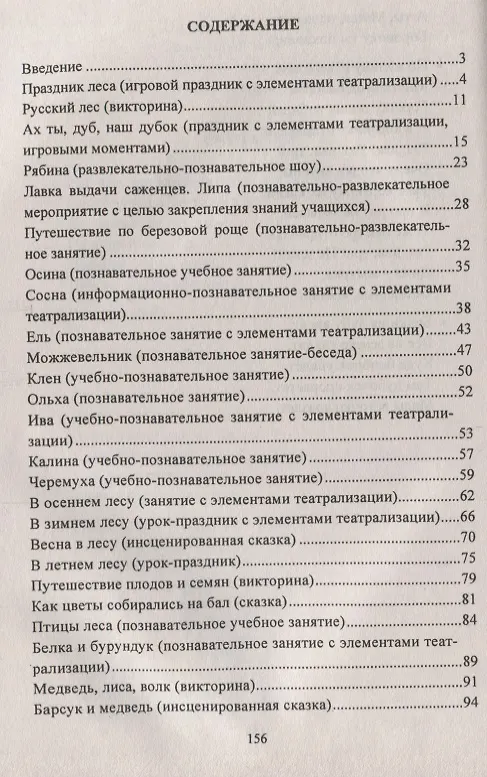 СОДЕРЖАНИЕ

Введение 3
Праздник леса (игровой праздник с элементами театрализации) 4
Русский лес (викторина) 11
Ах ты, дуб, наш дубок (праздник с элементами театрализации, игровыми моментами) 15
Рябина (развлекательно-познавательное шоу) 23
Лавка выдачи саженцев. Липа (познавательно-развлекательное мероприятие с целью закрепления знаний учащихся) 28
Путешествие по березовой роще (познавательно-развлекательное занятие) 32
Осина (познавательное учебное занятие) 35
Сосна (информационно-познавательное занятие с элементами театрализации) 38
Ель (познавательное занятие с элементами театрализации) 43
Можжевельник (познавательное занятие-беседа) 47
Клен (учебно-познавательное занятие) 50
Ольха (познавательное занятие) 52
Ива (учебно-познавательное занятие с элементами театрализации) 53
Калина (учебно-познавательное занятие) 57
Черемуха (учебно-познавательное занятие) 59
В осеннем лесу (занятие с элементами театрализации) 62
В зимнем лесу (урок-праздник с элементами театрализации) 66
Весна в лесу (инсценированная сказка) 70
В летнем лесу (урок-праздник) 75
Путешествие плодов и семян (викторина) 79
Как цветы собирались на бал (сказка) 81
Птицы леса (познавательное учебное занятие) 84
Белка и бурундук (познавательное занятие с элементами театрализации) 89
Медведь, лиса, волк (викторина) 91
Барсук и медведь (инсценированная сказка) 94

156